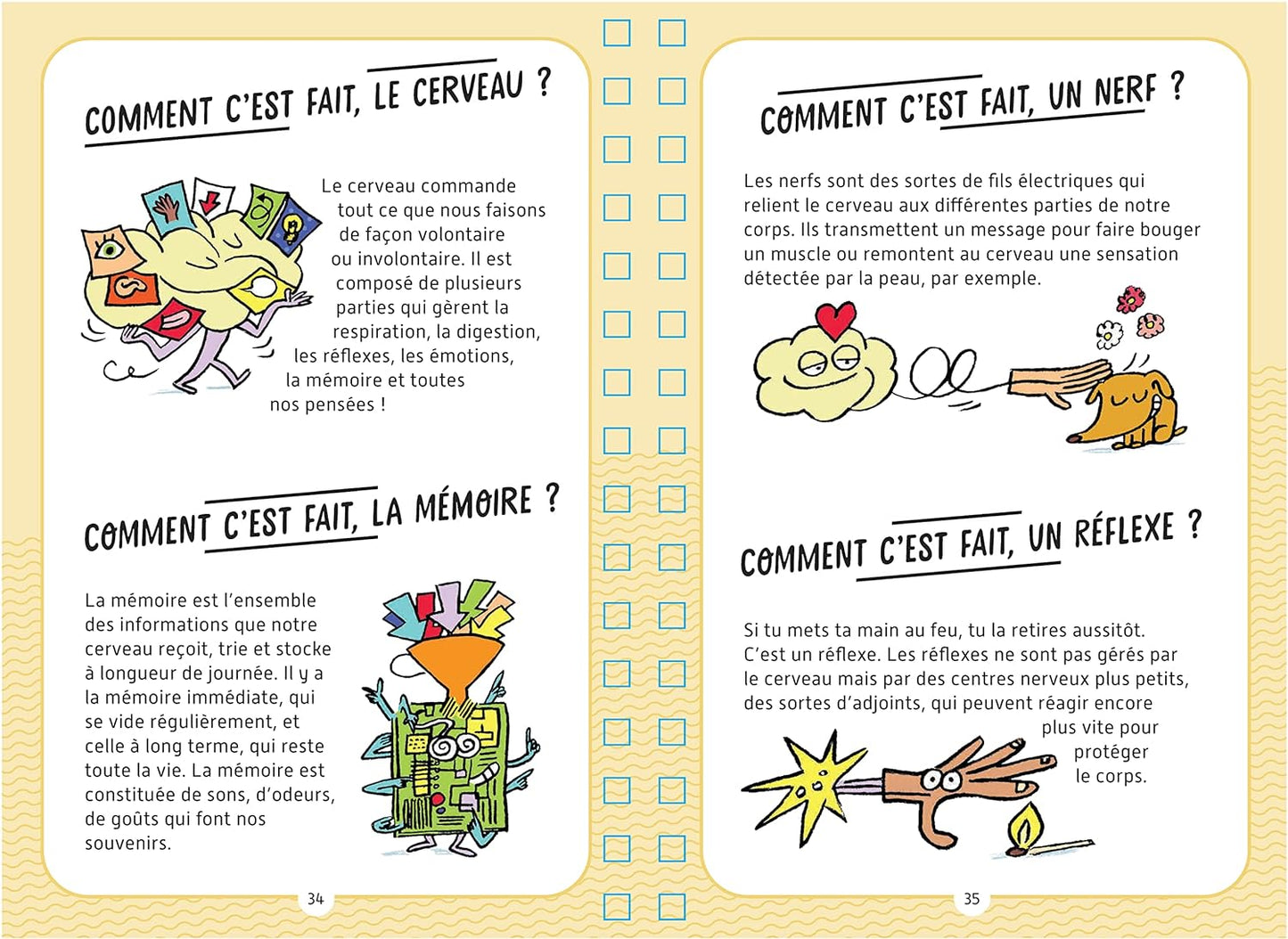 COMMENT C'EST FAIT, LE CERVEAU ?

Le cerveau commande tout ce que nous faisons de façon volontaire ou involontaire. Il est composé de plusieurs parties qui gèrent la respiration, la digestion, les réflexes, les émotions, la mémoire et toutes nos pensées !

COMMENT C'EST FAIT, LA MÉMOIRE ?

La mémoire est l'ensemble des informations que notre cerveau reçoit, trie et stocke à longueur de journée. Il y a la mémoire immédiate, qui se vide régulièrement, et celle à long terme, qui reste toute la vie. La mémoire est constituée de sons, d'odeurs, de goûts qui font nos souvenirs.

34

COMMENT C'EST FAIT, UN NERF ?

Les nerfs sont des sortes de fils électriques qui relient le cerveau aux différentes parties de notre corps. Ils transmettent un message pour faire bouger un muscle ou remontent au cerveau une sensation détectée par la peau, par exemple.

COMMENT C'EST FAIT, UN RÉFLEXE ?

Si tu mets ta main au feu, tu la retires aussitôt. C'est un réflexe. Les réflexes ne sont pas gérés par le cerveau mais par des centres nerveux plus petits, des sortes d'adjoints, qui peuvent réagir encore plus vite pour protéger le corps.

35